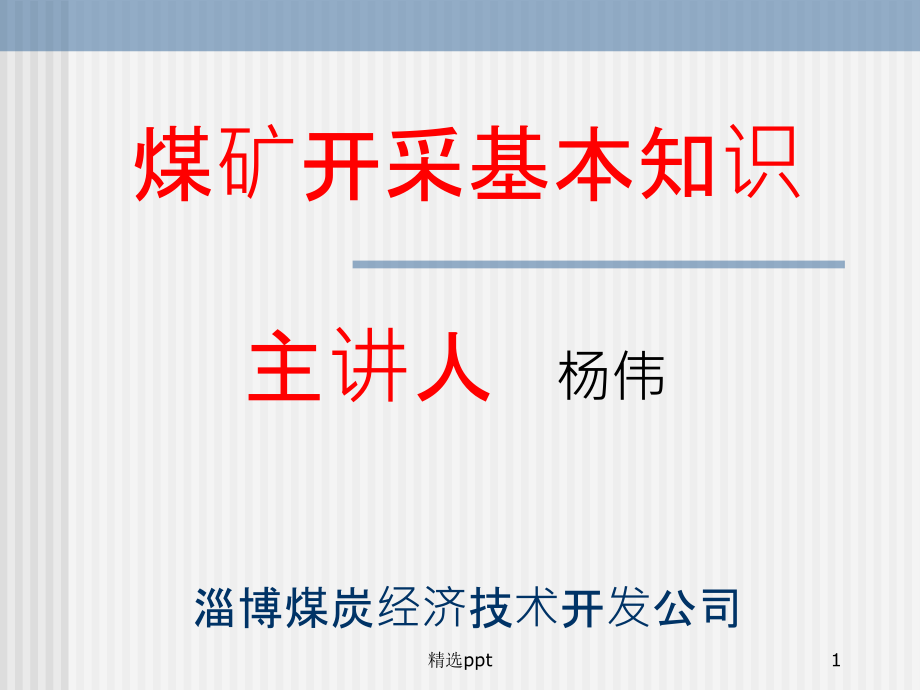 煤矿开采基本知识

主讲人 杨伟

淄博煤炭经济技术开发公司

精选ppt

1